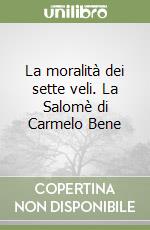 unilibro

La moralità dei sette veli. La Salomè di Carmelo Bene

COPERTINA NON DISPONIBILE